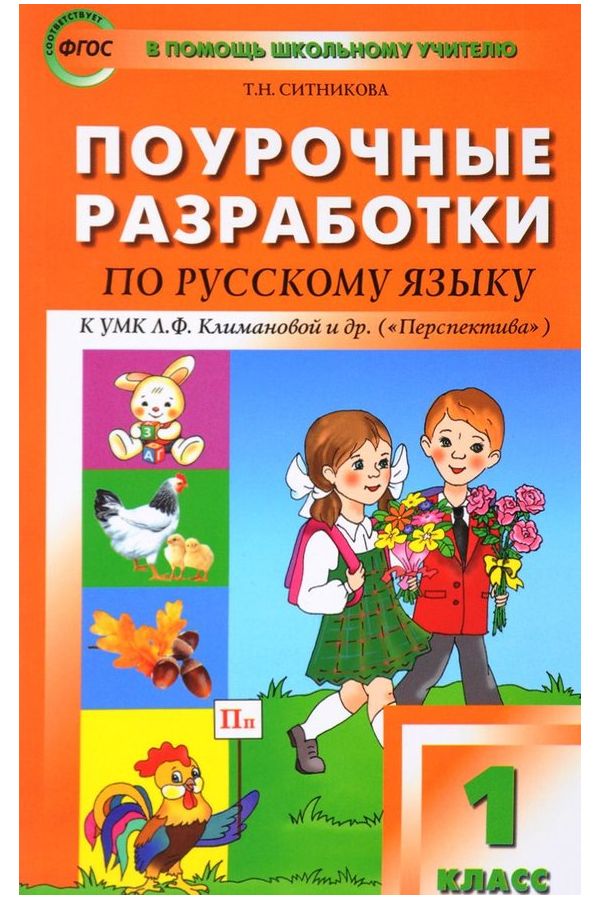 СООТВЕТСТВУЕТ ФГОС

В ПОМОЩЬ ШКОЛЬНОМУ УЧИТЕЛЮ

Т.Н. СИТНИКОВА

ПОУРОЧНЫЕ РАЗРАБОТКИ

ПО РУССКОМУ ЯЗЫКУ

К УМК Л.Ф. Климановой и др. («Перспектива»)

З
А

Пп

1 КЛАСС